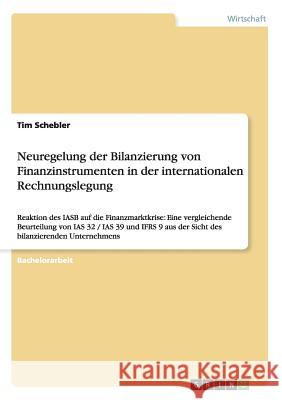 Wirtschaft

Tim Schebler

Neuregelung der Bilanzierung von Finanzinstrumenten in der internationalen Rechnungslegung

Reaktion des IASB auf die Finanzmarktkrise: Eine vergleichende Beurteilung von IAS 32 / IAS 39 und IFRS 9 aus der Sicht des bilanzierenden Unternehmens

Bachelorarbeit

Kraina Książek